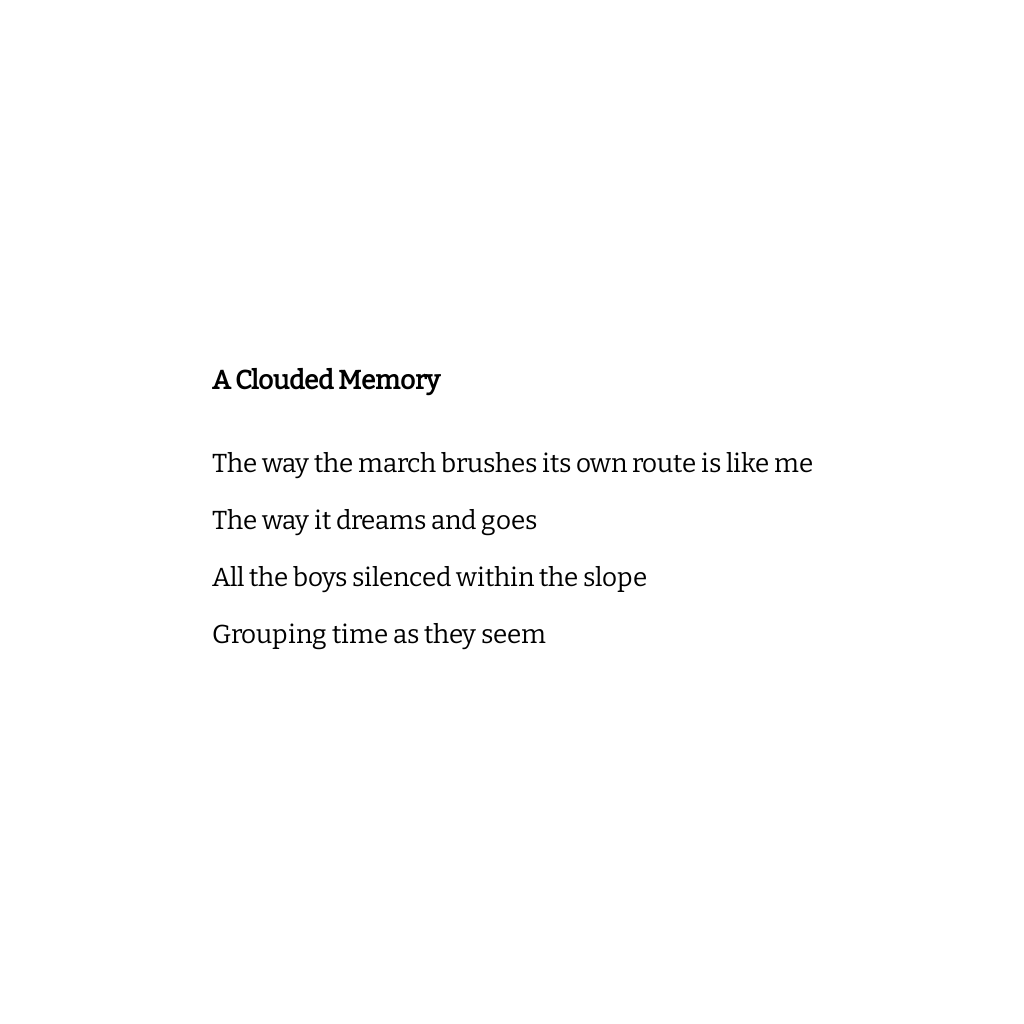 A Clouded Memory

The way the march brushes its own route is like me
The way it dreams and goes
All the boys silenced within the slope
Grouping time as they seem